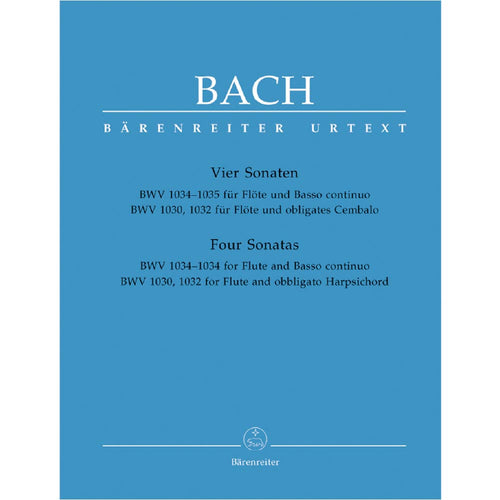 BACH

BÄRENREITER URTEXT

Vier Sonaten

BWV 1034–1035 für Flöte und Basso continuo
BWV 1030, 1032 für Flöte und obligates Cembalo

Four Sonatas

BWV 1034–1034 for Flute and Basso continuo
BWV 1030, 1032 for Flute and obbligato Harpsichord

Bärenreiter